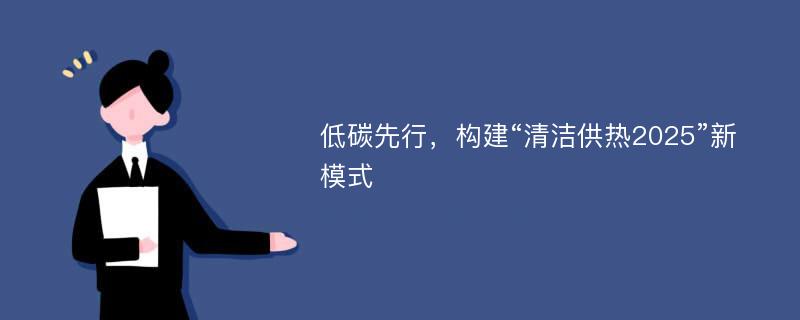 低碳先行，构建“清洁供热2025”新模式